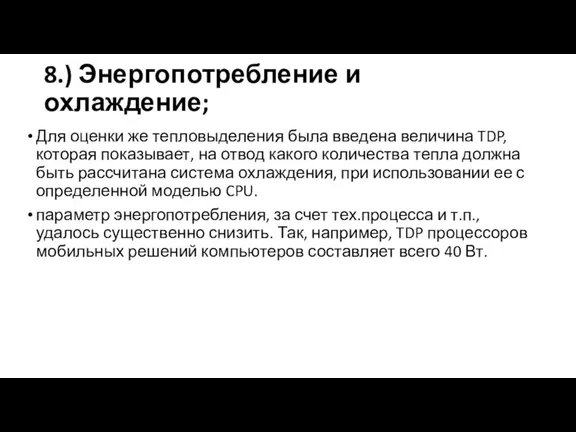 8.) Энергопотребление и охлаждение;

• Для оценки же тепловыделения была введена величина TDP, которая показывает, на отвод какого количества тепла должна быть рассчитана система охлаждения, при использовании ее с определенной моделью CPU.

• параметр энергопотребления, за счет тех.процесса и т.п., удалось существенно снизить. Так, например, TDP процессоров мобильных решений компьютеров составляет всего 40 Вт.